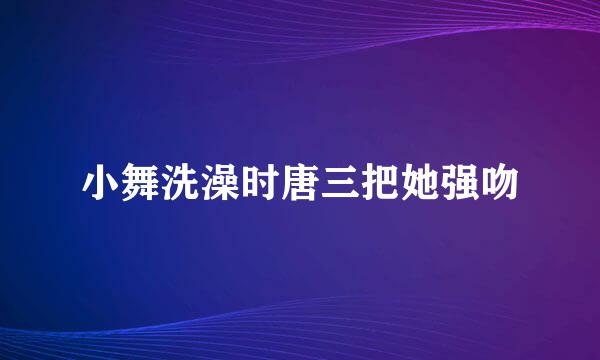 小舞洗澡时唐三把她强吻